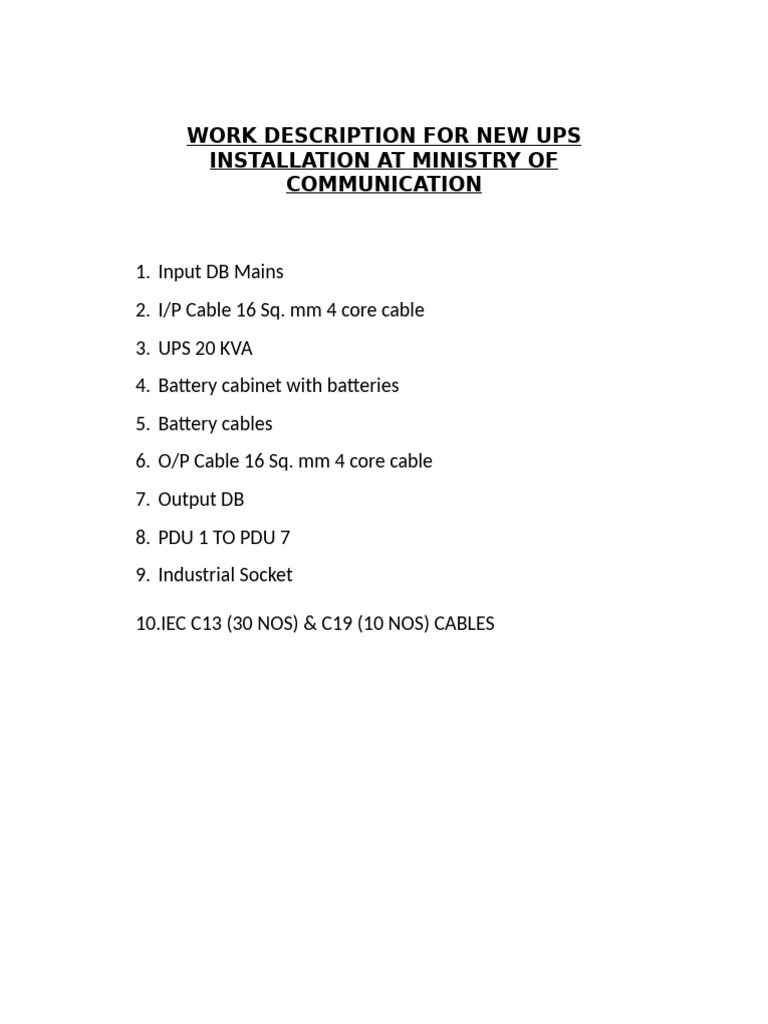 WORK DESCRIPTION FOR NEW UPS INSTALLATION AT MINISTRY OF COMMUNICATION

1. Input DB Mains
2. I/P Cable 16 Sq. mm 4 core cable
3. UPS 20 KVA
4. Battery cabinet with batteries
5. Battery cables
6. O/P Cable 16 Sq. mm 4 core cable
7. Output DB
8. PDU 1 TO PDU 7
9. Industrial Socket

10.IEC C13 (30 NOS) & C19 (10 NOS) CABLES